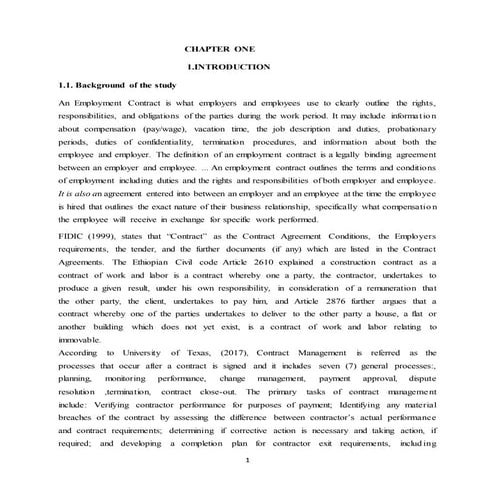 CHAPTER ONE

1.INTRODUCTION

1.1. Background of the study

An Employment Contract is what employers and employees use to clearly outline the rights, responsibilities, and obligations of the parties during the work period. It may include information about compensation (pay/wage), vacation time, the job description and duties, probationary periods, duties of confidentiality, termination procedures, and information about both the employee and employer. The definition of an employment contract is a legally binding agreement between an employer and employee. ... An employment contract outlines the terms and conditions of employment including duties and the rights and responsibilities of both employer and employee. It is also an agreement entered into between an employer and an employee at the time the employee is hired that outlines the exact nature of their business relationship, specifically what compensation the employee will receive in exchange for specific work performed.

FIDIC (1999), states that "Contract" as the Contract Agreement Conditions, the Employers requirements, the tender, and the further documents (if any) which are listed in the Contract Agreements. The Ethiopian Civil code Article 2610 explained a construction contract as a contract of work and labor is a contract whereby one a party, the contractor, undertakes to produce a given result, under his own responsibility, in consideration of a remuneration that the other party, the client, undertakes to pay him, and Article 2876 further argues that a contract whereby one of the parties undertakes to deliver to the other party a house, a flat or another building which does not yet exist, is a contract of work and labor relating to immovable.

According to University of Texas, (2017), Contract Management is referred as the processes that occur after a contract is signed and it includes seven (7) general processes:, planning, monitoring performance, change management, payment approval, dispute resolution ,termination, contract close-out. The primary tasks of contract management include: Verifying contractor performance for purposes of payment; Identifying any material breaches of the contract by assessing the difference between contractor's actual performance and contract requirements; determining if corrective action is necessary and taking action, if required; and developing a completion plan for contractor exit requirements, including

1